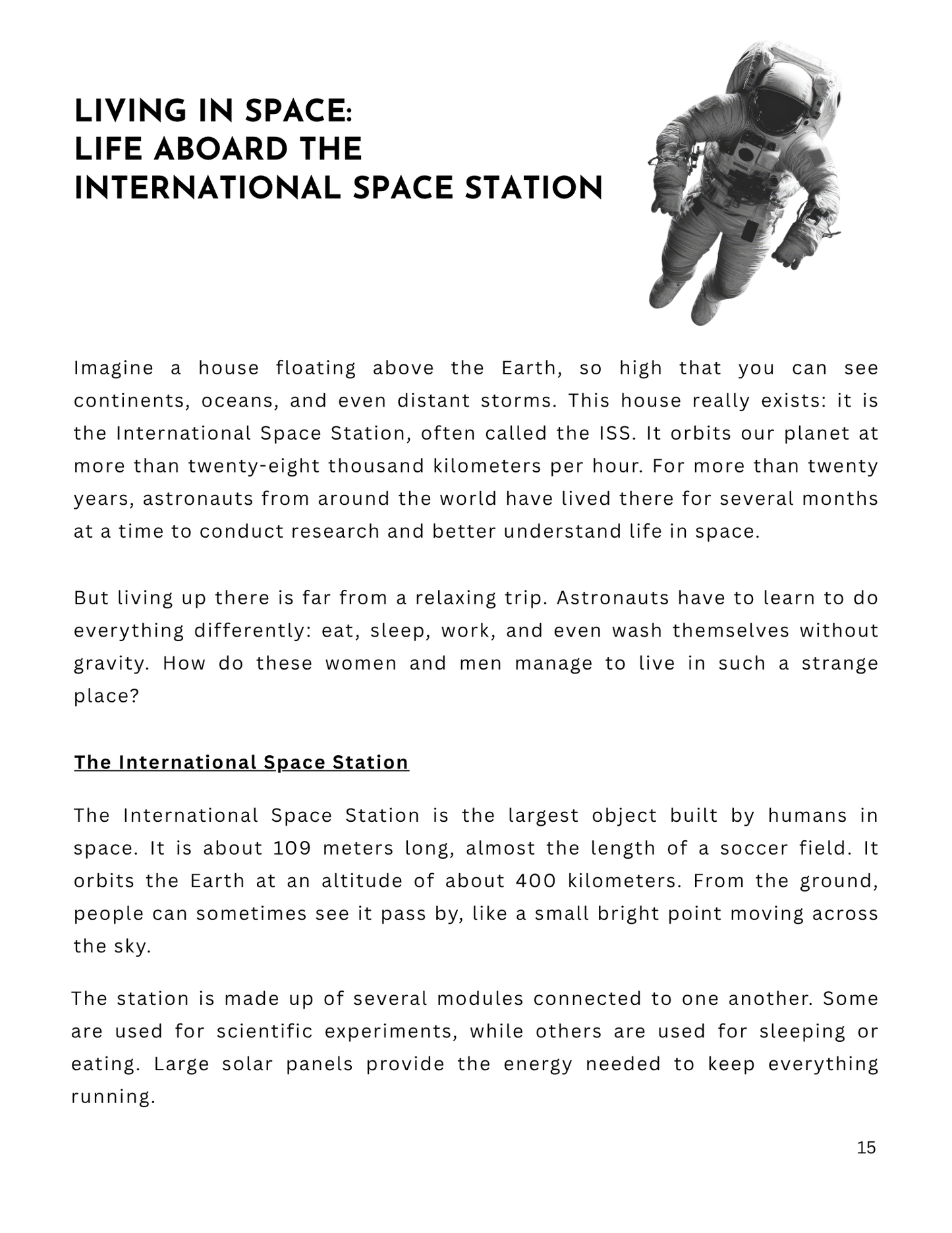 LIVING IN SPACE:
LIFE ABOARD THE
INTERNATIONAL SPACE STATION

Imagine a house floating above the Earth, so high that you can see continents, oceans, and even distant storms. This house really exists: it is the International Space Station, often called the ISS. It orbits our planet at more than twenty-eight thousand kilometers per hour. For more than twenty years, astronauts from around the world have lived there for several months at a time to conduct research and better understand life in space.

But living up there is far from a relaxing trip. Astronauts have to learn to do everything differently: eat, sleep, work, and even wash themselves without gravity. How do these women and men manage to live in such a strange place?

The International Space Station

The International Space Station is the largest object built by humans in space. It is about 109 meters long, almost the length of a soccer field. It orbits the Earth at an altitude of about 400 kilometers. From the ground, people can sometimes see it pass by, like a small bright point moving across the sky.

The station is made up of several modules connected to one another. Some are used for scientific experiments, while others are used for sleeping or eating. Large solar panels provide the energy needed to keep everything running.

15